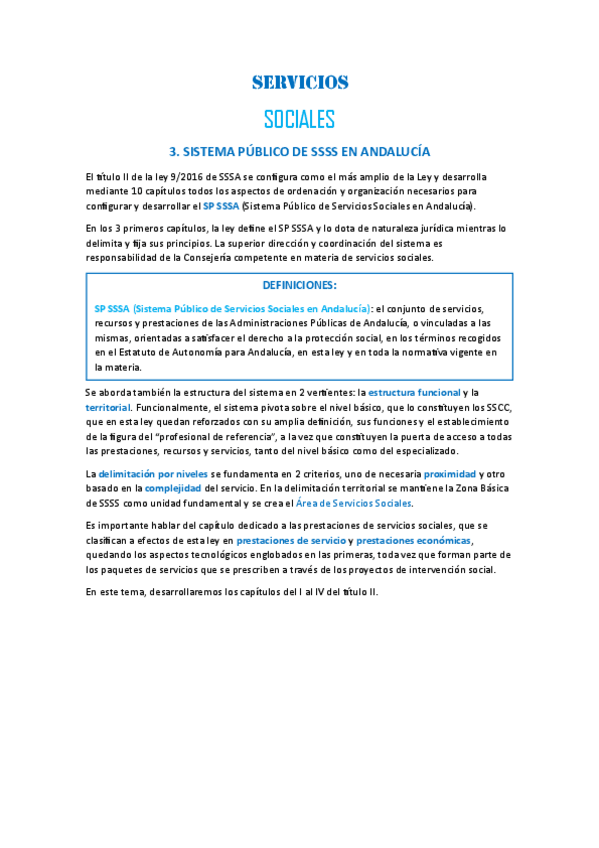 SERVICIOS

SOCIALES

3. SISTEMA PÚBLICO DE SSSS EN ANDALUCÍA

El título II de la ley 9/2016 de SSSA se configura como el más amplio de la Ley y desarrolla mediante 10 capítulos todos los aspectos de ordenación y organización necesarios para configurar y desarrollar el SP SSSA (Sistema Público de Servicios Sociales en Andalucía).

En los 3 primeros capítulos, la ley define el SP SSSA y lo dota de naturaleza jurídica mientras lo delimita y fija sus principios. La superior dirección y coordinación del sistema es responsabilidad de la Consejería competente en materia de servicios sociales.

DEFINICIONES:

SP SSSA (Sistema Público de Servicios Sociales en Andalucía): el conjunto de servicios, recursos y prestaciones de las Administraciones Públicas de Andalucía, o vinculadas a las mismas, orientadas a satisfacer el derecho a la protección social, en los términos recogidos en el Estatuto de Autonomía para Andalucía, en esta ley y en toda la normativa vigente en la materia.

Se aborda también la estructura del sistema en 2 vertientes: la estructura funcional y la territorial. Funcionalmente, el sistema pivota sobre el nivel básico, que lo constituyen los SSCC, que en esta ley quedan reforzados con su amplia definición, sus funciones y el establecimiento de la figura del "profesional de referencia", a la vez que constituyen la puerta de acceso a todas las prestaciones, recursos y servicios, tanto del nivel básico como del especializado.

La delimitación por niveles se fundamenta en 2 criterios, uno de necesaria proximidad y otro basado en la complejidad del servicio. En la delimitación territorial se mantiene la Zona Básica de SSSS como unidad fundamental y se crea el Área de Servicios Sociales.

Es importante hablar del capítulo dedicado a las prestaciones de servicios sociales, que se clasifican a efectos de esta ley en prestaciones de servicio y prestaciones económicas, quedando los aspectos tecnológicos englobados en las primeras, toda vez que forman parte de los paquetes de servicios que se prescriben a través de los proyectos de intervención social.

En este tema, desarrollaremos los capítulos del I al IV del título II.